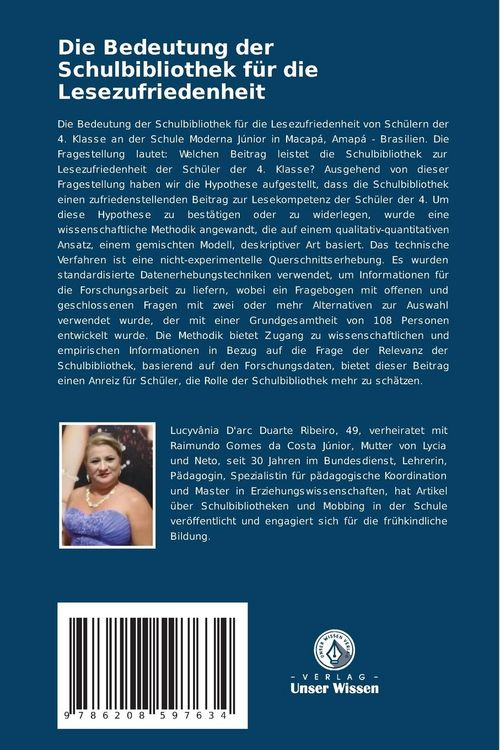 Die Bedeutung der Schulbibliothek für die Lesezufriedenheit

Die Bedeutung der Schulbibliothek für die Lesezufriedenheit von Schülern der 4. Klasse an der Schule Moderna Júnior in Macapá, Amapá - Brasilien. Die Fragestellung lautet: Welchen Beitrag leistet die Schulbibliothek zur Lesezufriedenheit der Schüler der 4. Klasse? Ausgehend von dieser Fragestellung haben wir die Hypothese aufgestellt, dass die Schulbibliothek einen zufriedenstellenden Beitrag zur Lesekompetenz der Schüler der 4. Um diese Hypothese zu bestätigen oder zu widerlegen, wurde eine wissenschaftliche Methodik angewandt, die auf einem qualitativ-quantitativen Ansatz, einem gemischten Modell, deskriptiver Art basiert. Das technische Verfahren ist eine nicht-experimentelle Querschnittserhebung. Es wurden standardisierte Datenerhebungstechniken verwendet, um Informationen für die Forschungsarbeit zu liefern, wobei ein Fragebogen mit offenen und geschlossenen Fragen mit zwei oder mehr Alternativen zur Auswahl verwendet wurde, der mit einer Grundgesamtheit von 108 Personen entwickelt wurde. Die Methodik bietet Zugang zu wissenschaftlichen und empirischen Informationen in Bezug auf die Frage der Relevanz der Schulbibliothek, basierend auf den Forschungsdaten, bietet dieser Beitrag einen Anreiz für Schüler, die Rolle der Schulbibliothek mehr zu schätzen.

Lucyvânia D'arc Duarte Ribeiro, 49, verheiratet mit Raimundo Gomes da Costa Júnior, Mutter von Lycia und Neto, seit 30 Jahren im Bundesdienst, Lehrerin, Pädagogin, Spezialistin für pädagogische Koordination und Master in Erziehungswissenschaften, hat Artikel über Schulbibliotheken und Mobbing in der Schule veröffentlicht und engagiert sich für die frühkindliche Bildung.

9 786208 597634

UNSER WISSEN VERLAG
- VERLAG -
Unser Wissen